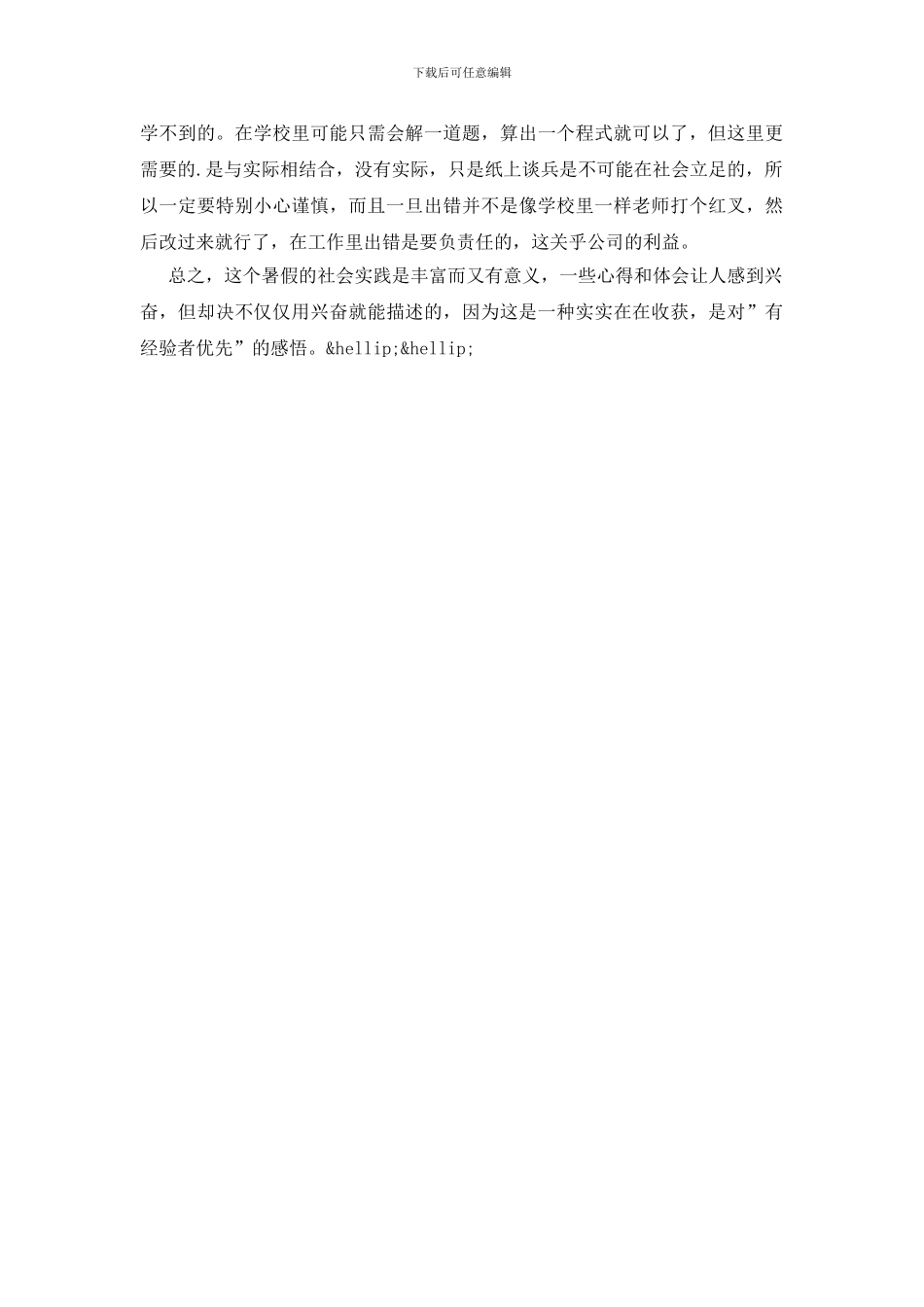 下载后可任意编辑

学不到的。在学校里可能只需会解一道题，算出一个程式就可以了，但这里更需要的.是与实际相结合，没有实际，只是纸上谈兵是不可能在社会立足的，所以一定要特别小心谨慎，而且一旦出错并不是像学校里一样老师打个红叉，然后改过来就行了，在工作里出错是要负责任的，这关乎公司的利益。

总之，这个暑假的社会实践是丰富而又有意义，一些心得和体会让人感到兴奋，但却决不仅仅用兴奋就能描述的，因为这是一种实实在在收获，是对”有经验者优先”的感悟。&hellip;&hellip;